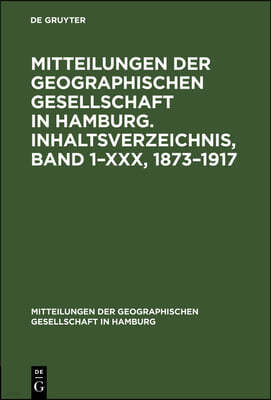 DE GRUYTER

MITTEILUNGEN DER GEOGRAPHISCHEN GESELLSCHAFT IN HAMBURG. INHALTSVERZEICHNIS, BAND 1–XXX, 1873–1917

MITTEILUNGEN DER GEOGRAPHISCHEN GESELLSCHAFT IN HAMBURG

DE G